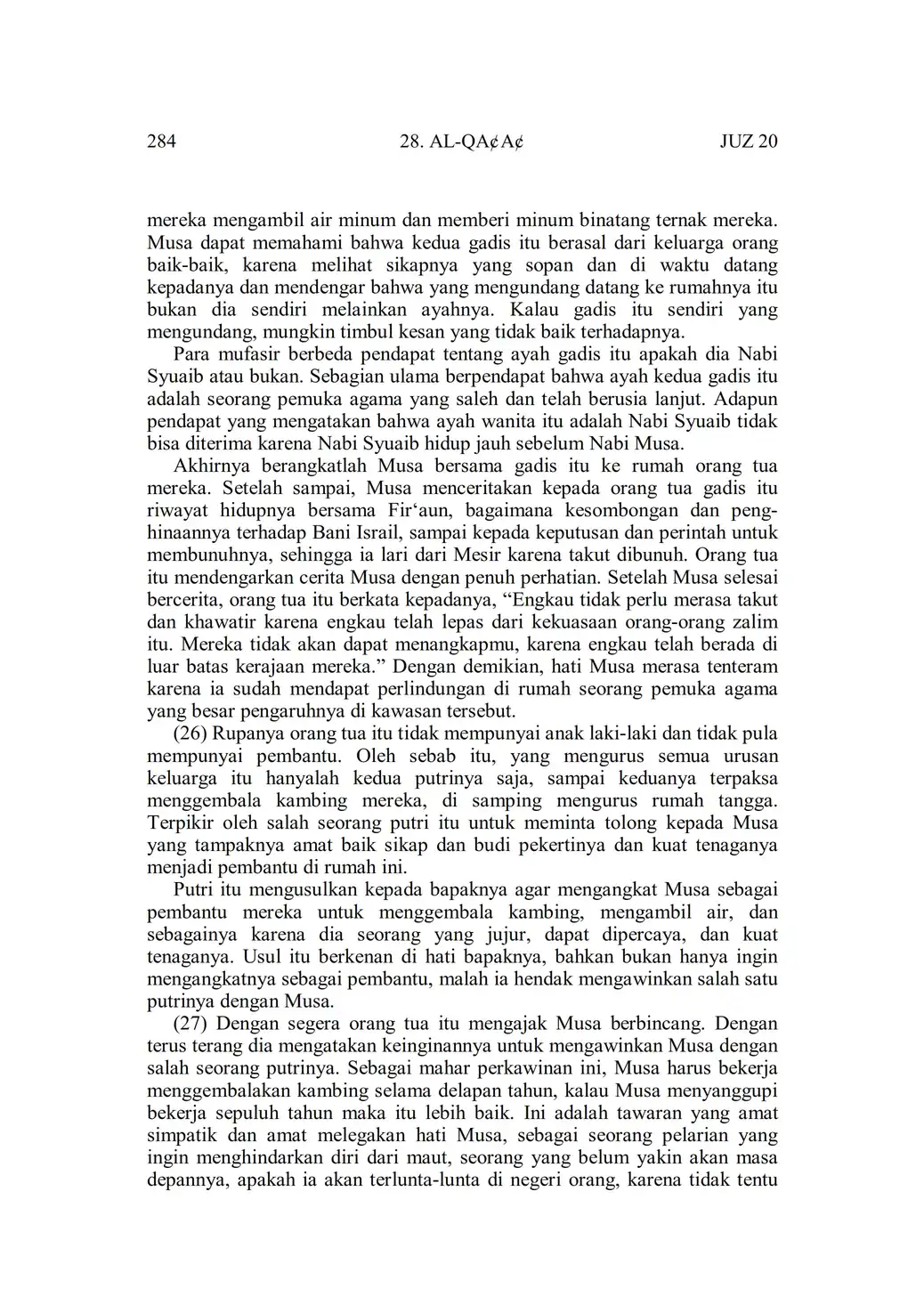 284 28. AL-QA¢A¢ JUZ 20

mereka mengambil air minum dan memberi minum binatang ternak mereka. Musa dapat memahami bahwa kedua gadis itu berasal dari keluarga orang baik-baik, karena melihat sikapnya yang sopan dan di waktu datang kepadanya dan mendengar bahwa yang mengundang datang ke rumahnya itu bukan dia sendiri melainkan ayahnya. Kalau gadis itu sendiri yang mengundang, mungkin timbul kesan yang tidak baik terhadapnya.

Para mufasir berbeda pendapat tentang ayah gadis itu apakah dia Nabi Syuaib atau bukan. Sebagian ulama berpendapat bahwa ayah kedua gadis itu adalah seorang pemuka agama yang saleh dan telah berusia lanjut. Adapun pendapat yang mengatakan bahwa ayah wanita itu adalah Nabi Syuaib tidak bisa diterima karena Nabi Syuaib hidup jauh sebelum Nabi Musa.

Akhirnya berangkatlah Musa bersama gadis itu ke rumah orang tua mereka. Setelah sampai, Musa menceritakan kepada orang tua gadis itu riwayat hidupnya bersama Fir‘aun, bagaimana kesombongan dan penghinaannya terhadap Bani Israil, sampai kepada keputusan dan perintah untuk membunuhnya, sehingga ia lari dari Mesir karena takut dibunuh. Orang tua itu mendengarkan cerita Musa dengan penuh perhatian. Setelah Musa selesai bercerita, orang tua itu berkata kepadanya, “Engkau tidak perlu merasa takut dan khawatir karena engkau telah lepas dari kekuasaan orang-orang zalim itu. Mereka tidak akan dapat menangkapmu, karena engkau telah berada di luar batas kerajaan mereka.” Dengan demikian, hati Musa merasa tenteram karena ia sudah mendapat perlindungan di rumah seorang pemuka agama yang besar pengaruhnya di kawasan tersebut.

(26) Rupanya orang tua itu tidak mempunyai anak laki-laki dan tidak pula mempunyai pembantu. Oleh sebab itu, yang mengurus semua urusan keluarga itu hanyalah kedua putrinya saja, sampai keduanya terpaksa menggembala kambing mereka, di samping mengurus rumah tangga. Terpikir oleh salah seorang putri itu untuk meminta tolong kepada Musa yang tampaknya amat baik sikap dan budi pekertinya dan kuat tenaganya menjadi pembantu di rumah ini.

Putri itu mengusulkan kepada bapaknya agar mengangkat Musa sebagai pembantu mereka untuk menggembala kambing, mengambil air, dan sebagainya karena dia seorang yang jujur, dapat dipercaya, dan kuat tenaganya. Usul itu berkenan di hati bapaknya, bahkan bukan hanya ingin mengangkatnya sebagai pembantu, malah ia hendak mengawinkan salah satu putrinya dengan Musa.

(27) Dengan segera orang tua itu mengajak Musa berbincang. Dengan terus terang dia mengatakan keinginannya untuk mengawinkan Musa dengan salah seorang putrinya. Sebagai mahar perkawinan ini, Musa harus bekerja menggembalakan kambing selama delapan tahun, kalau Musa menyanggupi bekerja sepuluh tahun maka itu lebih baik. Ini adalah tawaran yang amat simpatik dan amat melegakan hati Musa, sebagai seorang pelarian yang ingin menghindarkan diri dari maut, seorang yang belum yakin akan masa depannya, apakah ia akan terlunta-lunta di negeri orang, karena tidak tentu